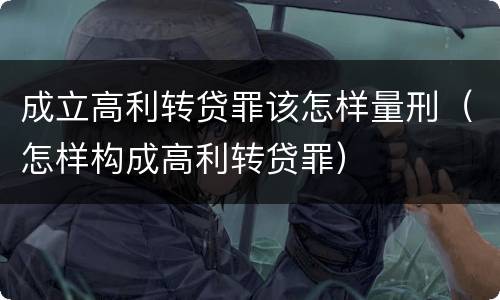 成立高利转贷罪该怎样量刑（怎样构成高利转贷罪）